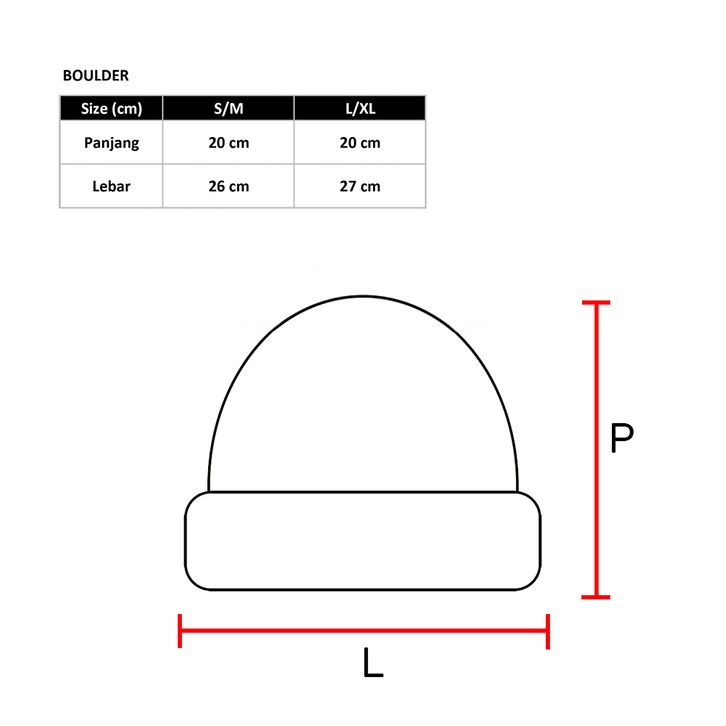 BOULDER

| Size (cm) | S/M | L/XL |
|---|---|---|
| Panjang | 20 cm | 20 cm |
| Lebar | 26 cm | 27 cm |

P

L